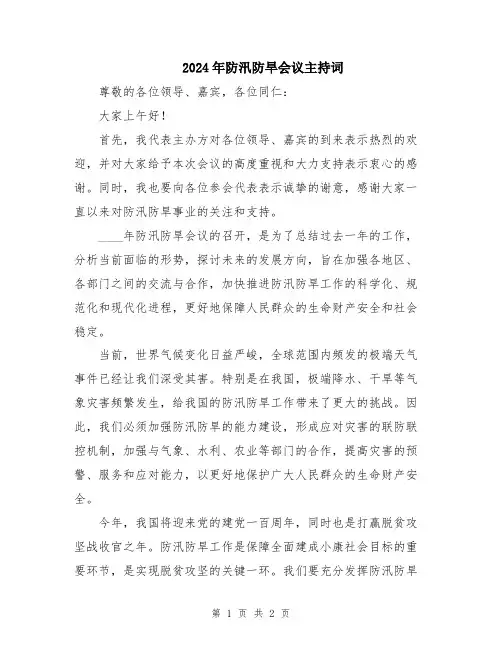 2024年防汛防旱会议主持词

尊敬的各位领导、嘉宾，各位同仁：

大家上午好！

首先，我代表主办方对各位领导、嘉宾的到来表示热烈的欢迎，并对大家给予本次会议的高度重视和大力支持表示衷心的感谢。同时，我也要向各位参会代表表示诚挚的谢意，感谢大家一直以来对防汛防旱事业的关注和支持。

____年防汛防旱会议的召开，是为了总结过去一年的工作，分析当前面临的形势，探讨未来的发展方向，旨在加强各地区、各部门之间的交流与合作，加快推进防汛防旱工作的科学化、规范化和现代化进程，更好地保障人民群众的生命财产安全和社会稳定。

当前，世界气候变化日益严峻，全球范围内频发的极端天气事件已经让我们深受其害。特别是在我国，极端降水、干旱等气象灾害频繁发生，给我国的防汛防旱工作带来了更大的挑战。因此，我们必须加强防汛防旱的能力建设，形成应对灾害的联防联控机制，加强与气象、水利、农业等部门的合作，提高灾害的预警、服务和应对能力，以更好地保护广大人民群众的生命财产安全。

今年，我国将迎来党的建党一百周年，同时也是打赢脱贫攻坚战收官之年。防汛防旱工作是保障全面建成小康社会目标的重要环节，是实现脱贫攻坚的关键一环。我们要充分发挥防汛防旱

第 1 页 共 2 页